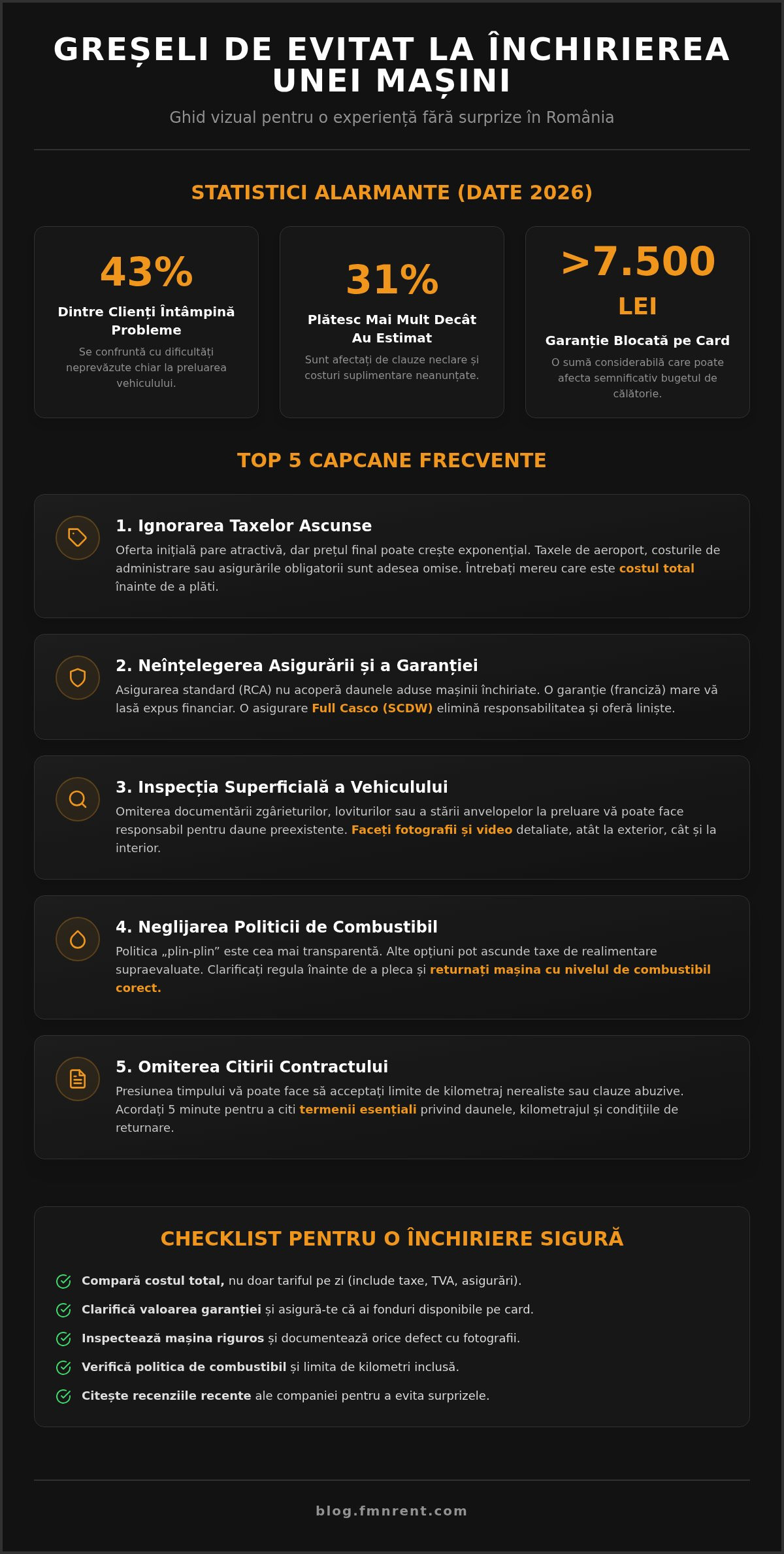 GREȘELI DE EVITAT LA ÎNCHIRIEREA UNEI MAȘINI

Ghid vizual pentru o experiență fără surprize în România

STATISTICI ALARMANTE (DATE 2026)

43%
Dintre Clienți Întâmpină Probleme
Se confruntă cu dificultăți neprevăzute chiar la preluarea vehiculului.

31%
Plătesc Mai Mult Decât Au Estimat
Sunt afectați de clauze neclare și costuri suplimentare neanunțate.

>7.500 LEI
Garanție Blocată pe Card
O sumă considerabilă care poate afecta semnificativ bugetul de călătorie.

TOP 5 CAPCANE FRECVENTE

1. Ignorarea Taxelor Ascunse
Oferta inițială pare atractivă, dar prețul final poate crește exponențial. Taxele de aeroport, costurile de administrare sau asigurările obligatorii sunt adesea omise. Întrebați mereu care este costul total înainte de a plăti.

2. Neînțelegerea Asigurării și a Garanției
Asigurarea standard (RCA) nu acoperă daunele aduse mașinii închiriate. O garanție (franciză) mare vă lasă expus financiar. O asigurare Full Casco (SCDW) elimină responsabilitatea și oferă liniște.

3. Inspecția Superficială a Vehiculului
Omiterea documentării zgârieturilor, loviturilor sau a stării anvelopelor la preluare vă poate face responsabil pentru daune preexistente. Faceți fotografii și video detaliate, atât la exterior, cât și la interior.

4. Neglijarea Politicii de Combustibil
Politica „plin-plin” este cea mai transparentă. Alte opțiuni pot ascunde taxe de realimentare supraevaluate. Clarificați regula înainte de a pleca și returnați mașina cu nivelul de combustibil corect.

5. Omiterea Citirii Contractului
Presiunea timpului vă poate face să acceptați limite de kilometraj nerealiste sau clauze abuzive. Acordați 5 minute pentru a citi termenii esențiali privind daunele, kilometrajul și condițiile de returnare.

CHECKLIST PENTRU O ÎNCHIRIERE SIGURĂ

Compară costul total, nu doar tariful pe zi (include taxe, TVA, asigurări).
Clarifică valoarea garanției și asigură-te că ai fonduri disponibile pe card.
Inspectează mașina riguros și documentează orice defect cu fotografii.
Verifică politica de combustibil și limita de kilometri inclusă.
Citește recenziile recente ale companiei pentru a evita surprizele.

blog.fmnrent.com